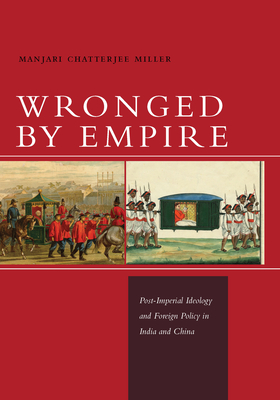 MANJARI CHATTERJEE MILLER

WRONGED BY EMPIRE

Post-Imperial Ideology and Foreign Policy in India and China